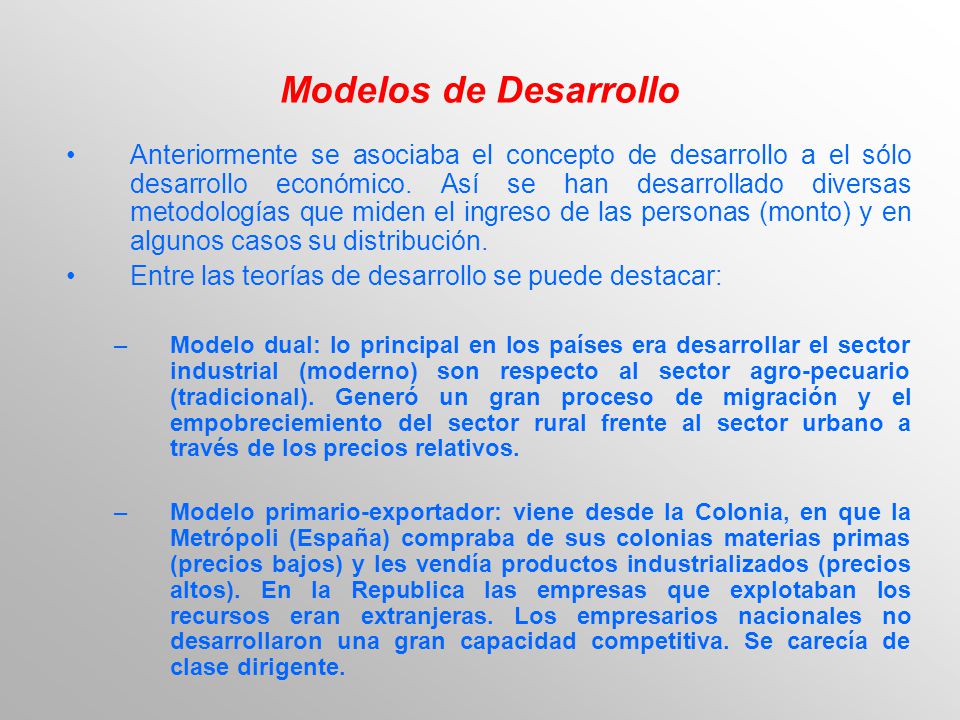 Modelos de Desarrollo

• Anteriormente se asociaba el concepto de desarrollo a el sólo desarrollo económico. Así se han desarrollado diversas metodologías que miden el ingreso de las personas (monto) y en algunos casos su distribución.

• Entre las teorías de desarrollo se puede destacar:

– Modelo dual: lo principal en los países era desarrollar el sector industrial (moderno) son respecto al sector agro-pecuario (tradicional). Generó un gran proceso de migración y el empobreciemiento del sector rural frente al sector urbano a través de los precios relativos.

– Modelo primario-exportador: viene desde la Colonia, en que la Metrópoli (España) compraba de sus colonias materias primas (precios bajos) y les vendía productos industrializados (precios altos). En la Republica las empresas que explotaban los recursos eran extranjeras. Los empresarios nacionales no desarrollaron una gran capacidad competitiva. Se carecía de clase dirigente.